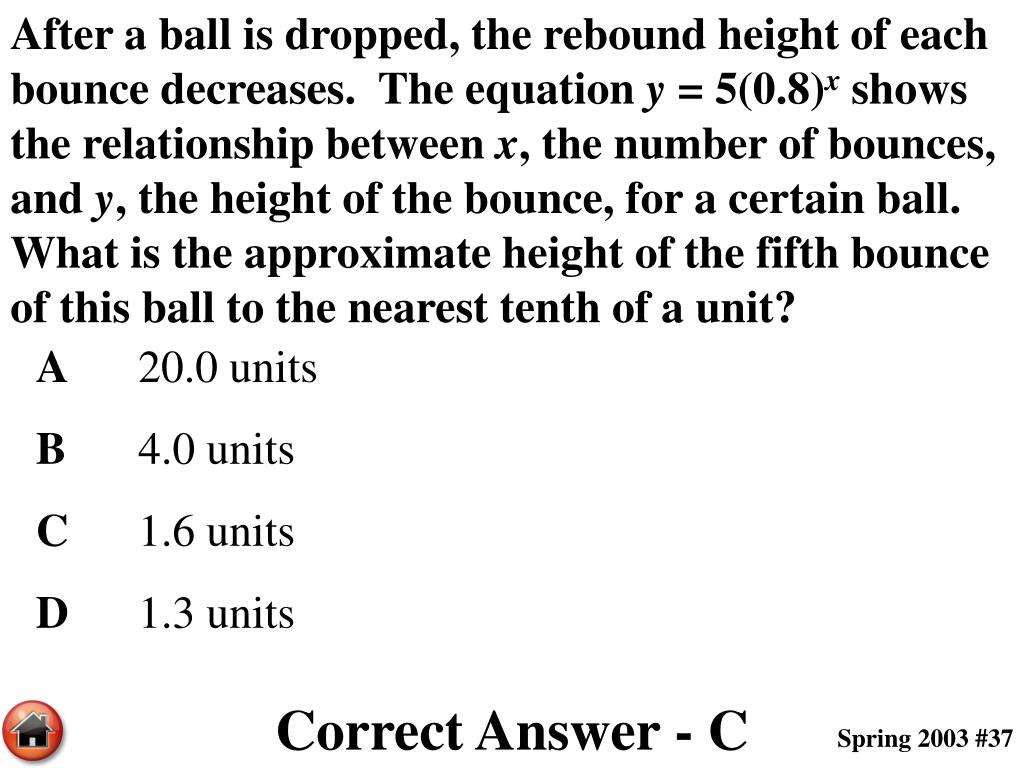 After a ball is dropped, the rebound height of each bounce decreases. The equation $y = 5(0.8)^x$ shows the relationship between x, the number of bounces, and y, the height of the bounce, for a certain ball. What is the approximate height of the fifth bounce of this ball to the nearest tenth of a unit?

A 20.0 units

B 4.0 units

C 1.6 units

D 1.3 units

Correct Answer - C

Spring 2003 #37